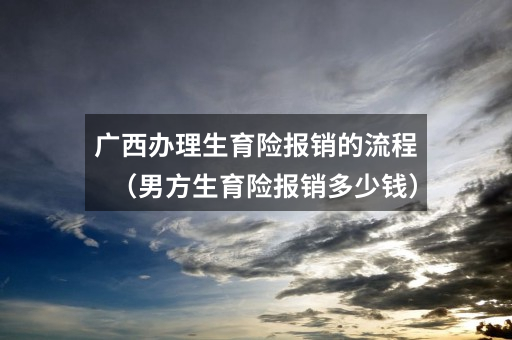 广西办理生育险报销的流程（男方生育险报销多少钱）